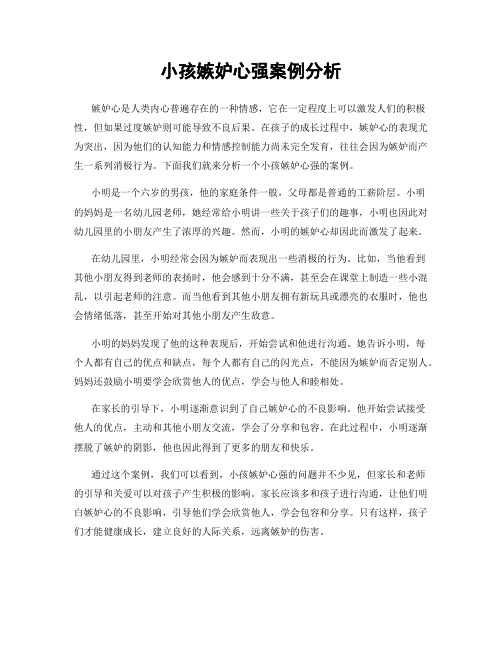 小孩嫉妒心强案例分析

嫉妒心是人类内心普遍存在的一种情感，它在一定程度上可以激发人们的积极性，但如果过度嫉妒则可能导致不良后果。在孩子的成长过程中，嫉妒心的表现尤为突出，因为他们的认知能力和情感控制能力尚未完全发育，往往会因为嫉妒而产生一系列消极行为。下面我们就来分析一个小孩嫉妒心强的案例。

小明是一个六岁的男孩，他的家庭条件一般，父母都是普通的工薪阶层。小明的妈妈是一名幼儿园老师，她经常给小明讲一些关于孩子们的趣事，小明也因此对幼儿园里的小朋友产生了浓厚的兴趣。然而，小明的嫉妒心却因此而激发了起来。

在幼儿园里，小明经常会因为嫉妒而表现出一些消极的行为。比如，当他看到其他小朋友得到老师的表扬时，他会感到十分不满，甚至会在课堂上制造一些小混乱，以引起老师的注意。而当他看到其他小朋友拥有新玩具或漂亮的衣服时，他也会情绪低落，甚至开始对其他小朋友产生敌意。

小明的妈妈发现了他的这种表现后，开始尝试和他进行沟通。她告诉小明，每个人都有自己的优点和缺点，每个人都有自己的闪光点，不能因为嫉妒而否定别人。妈妈还鼓励小明要学会欣赏他人的优点，学会与他人和睦相处。

在家长的引导下，小明逐渐意识到了自己嫉妒心的不良影响。他开始尝试接受他人的优点，主动和其他小朋友交流，学会了分享和包容。在此过程中，小明逐渐摆脱了嫉妒的阴影，他也因此得到了更多的朋友和快乐。

通过这个案例，我们可以看到，小孩嫉妒心强的问题并不少见，但家长和老师的引导和关爱可以对孩子产生积极的影响。家长应该多和孩子进行沟通，让他们明白嫉妒心的不良影响，引导他们学会欣赏他人，学会包容和分享。只有这样，孩子们才能健康成长，建立良好的人际关系，远离嫉妒的伤害。